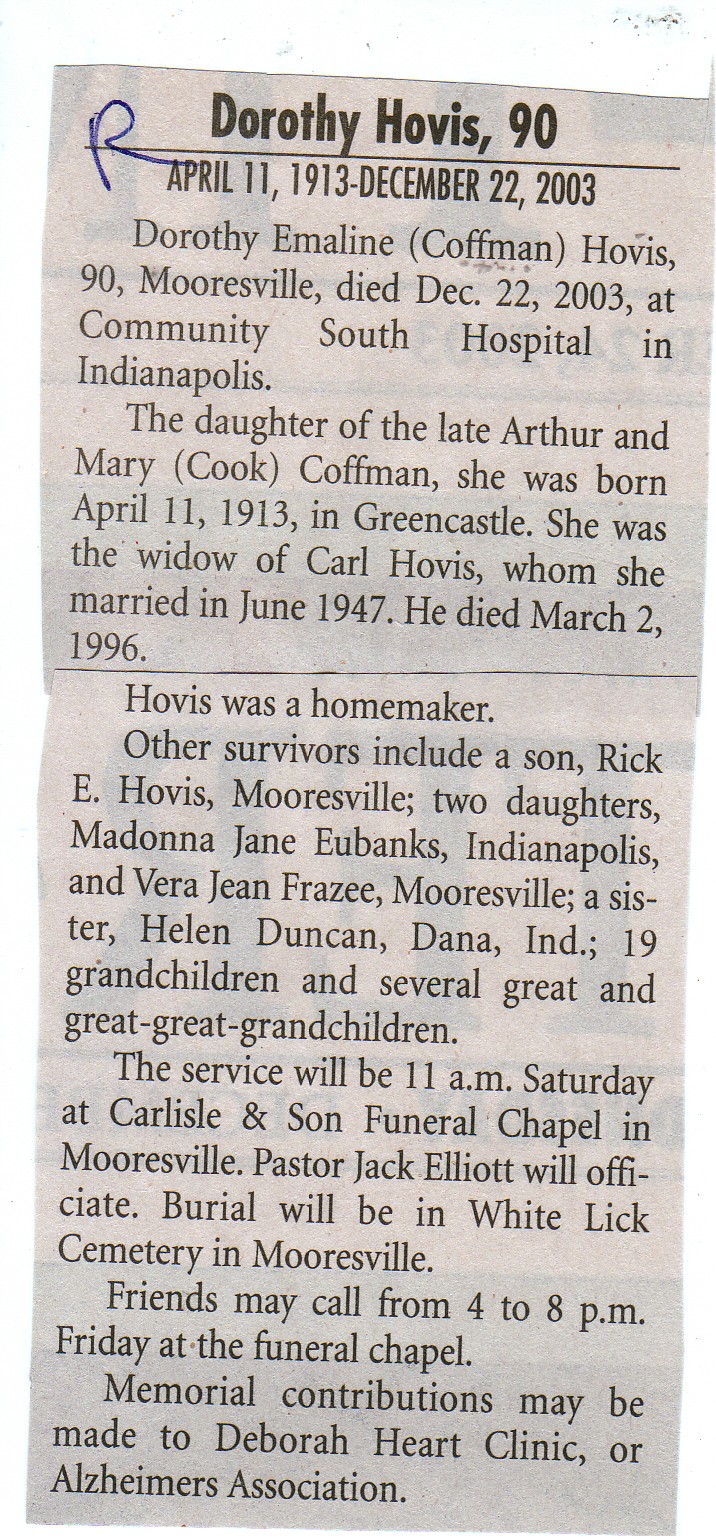 R

Dorothy Hovis, 90

APRIL 11, 1913-DECEMBER 22, 2003

Dorothy Emaline (Coffman) Hovis, 90, Mooresville, died Dec. 22, 2003, at Community South Hospital in Indianapolis.

The daughter of the late Arthur and Mary (Cook) Coffman, she was born April 11, 1913, in Greencastle. She was the widow of Carl Hovis, whom she married in June 1947. He died March 2, 1996.

Hovis was a homemaker.

Other survivors include a son, Rick E. Hovis, Mooresville; two daughters, Madonna Jane Eubanks, Indianapolis, and Vera Jean Frazee, Mooresville; a sister, Helen Duncan, Dana, Ind.; 19 grandchildren and several great and great-great-grandchildren.

The service will be 11 a.m. Saturday at Carlisle & Son Funeral Chapel in Mooresville. Pastor Jack Elliott will officiate. Burial will be in White Lick Cemetery in Mooresville.

Friends may call from 4 to 8 p.m. Friday at the funeral chapel.

Memorial contributions may be made to Deborah Heart Clinic, or Alzheimers Association.